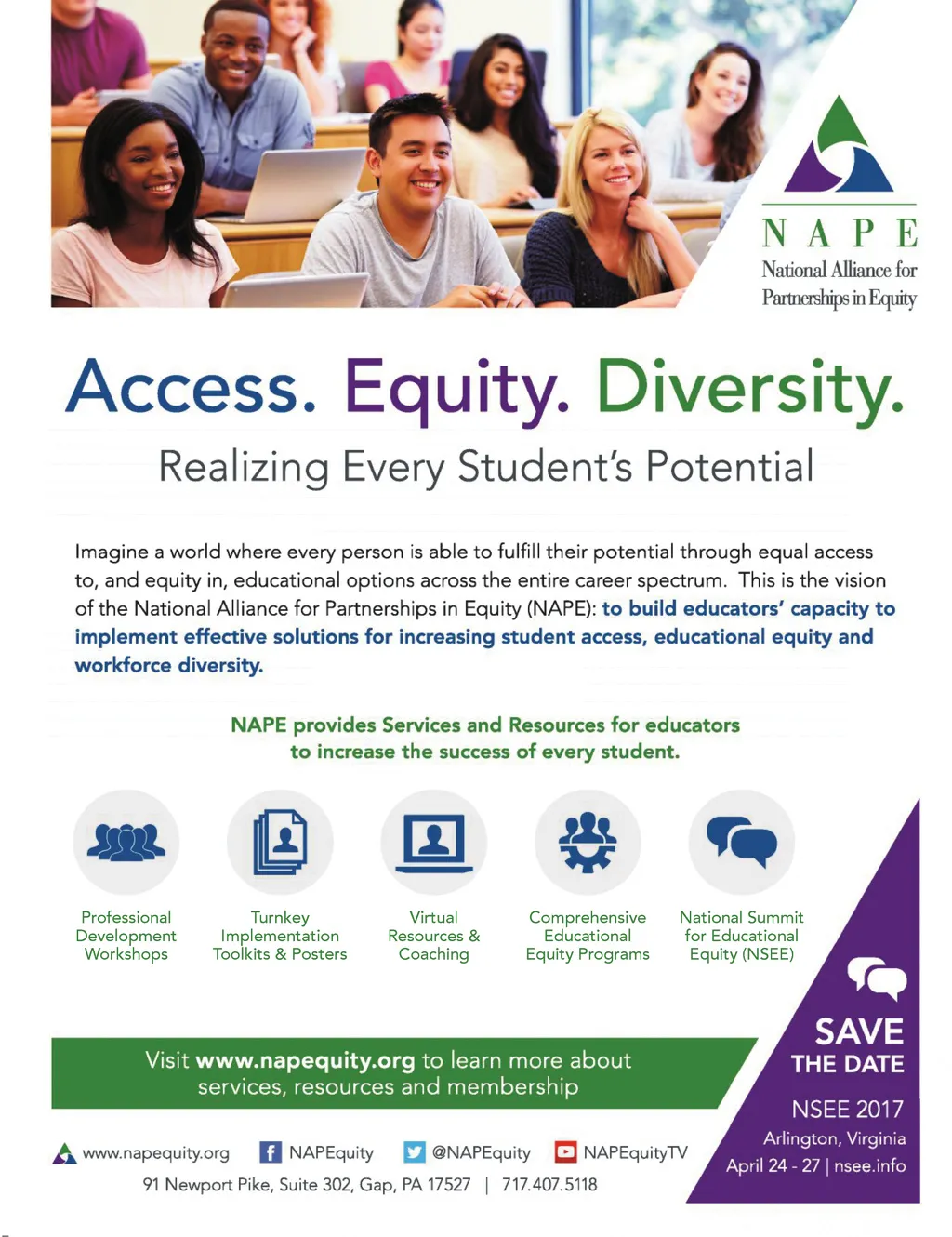 NAPE
National Alliance for Partnerships in Equity

Access. Equity. Diversity.
Realizing Every Student's Potential

Imagine a world where every person is able to fulfill their potential through equal access to, and equity in, educational options across the entire career spectrum. This is the vision of the National Alliance for Partnerships in Equity (NAPE): to build educators' capacity to implement effective solutions for increasing student access, educational equity and workforce diversity.

NAPE provides Services and Resources for educators to increase the success of every student.

Professional Development Workshops

Turnkey Implementation Toolkits & Posters

Virtual Resources & Coaching

Comprehensive Educational Equity Programs

National Summit for Educational Equity (NSEE)

Visit www.napequity.org to learn more about services, resources and membership

SAVE THE DATE
NSEE 2017
Arlington, Virginia
April 24 - 27 | nsee.info

www.napequity.org NAPEquity @NAPEquity NAPEquityTV
91 Newport Pike, Suite 302, Gap, PA 17527 | 717.407.5118